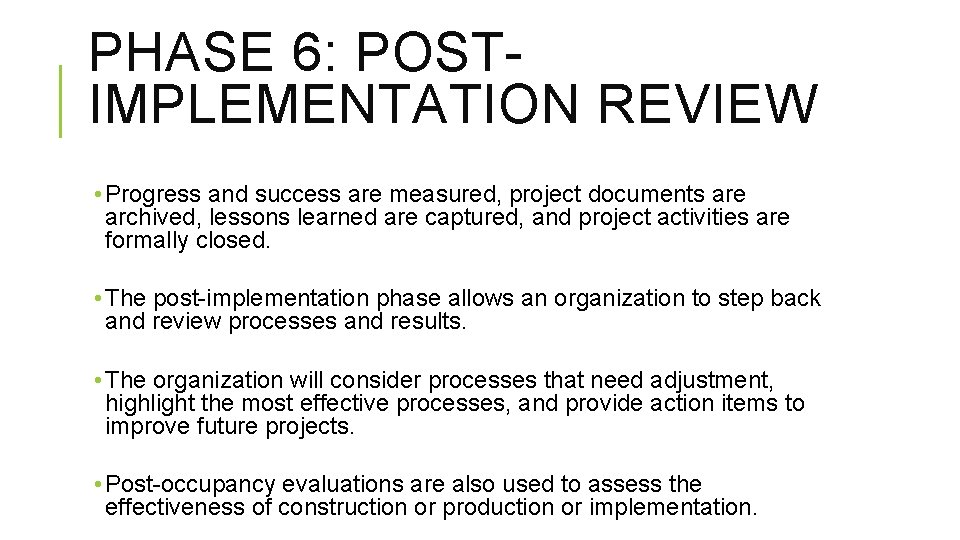 PHASE 6: POST-IMPLEMENTATION REVIEW

• Progress and success are measured, project documents are archived, lessons learned are captured, and project activities are formally closed.

• The post-implementation phase allows an organization to step back and review processes and results.

• The organization will consider processes that need adjustment, highlight the most effective processes, and provide action items to improve future projects.

• Post-occupancy evaluations are also used to assess the effectiveness of construction or production or implementation.